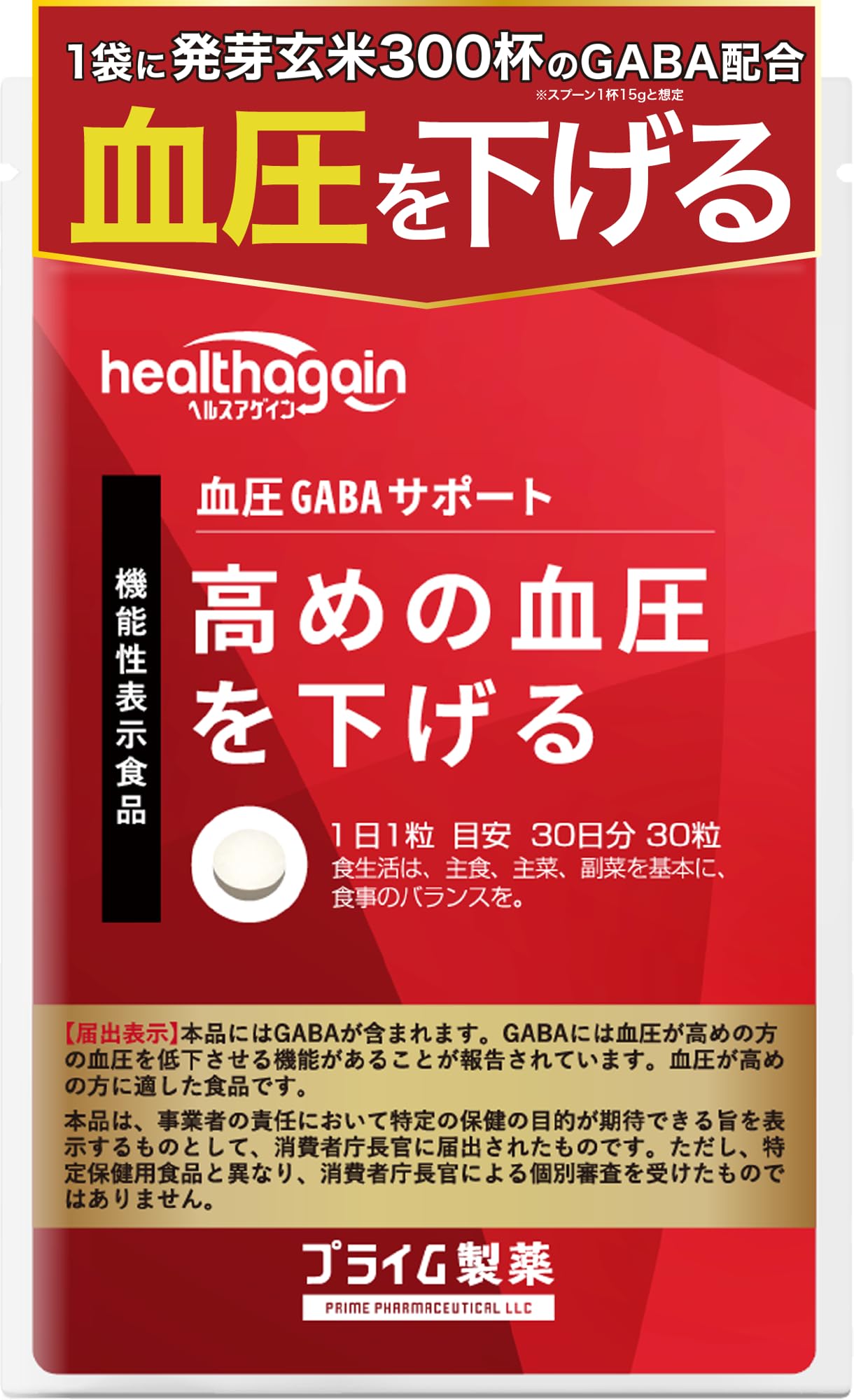 1袋に発芽玄米300杯のGABA配合
※スプーン1杯15gと想定

血圧を下げる

healthagain
ヘルスアゲイン

機能性表示食品

血圧GABAサポート

高めの血圧を下げる

1日1粒 目安 30日分 30粒
食生活は、主食、主菜、副菜を基本に、食事のバランスを。

【届出表示】本品にはGABAが含まれます。GABAには血圧が高めの方の血圧を低下させる機能があることが報告されています。血圧が高めの方に適した食品です。

本品は、事業者の責任において特定の保健の目的が期待できる旨を表示するものとして、消費者庁長官に届出されたものです。ただし、特定保健用食品と異なり、消費者庁長官による個別審査を受けたものではありません。

プライム製薬
PRIME PHARMACEUTICAL LLC